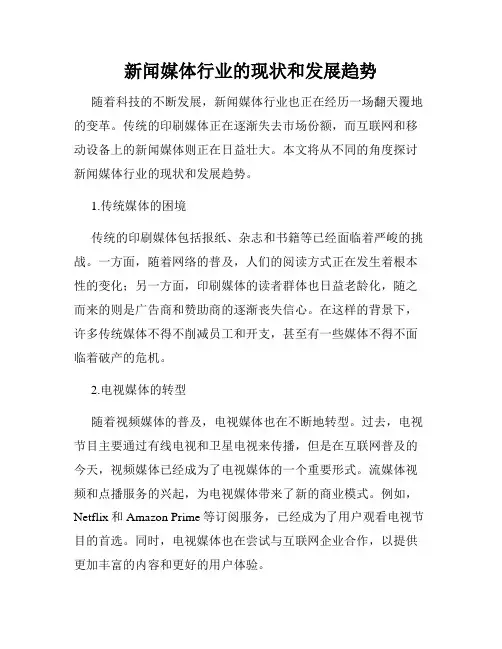 新闻媒体行业的现状和发展趋势

随着科技的不断发展，新闻媒体行业也正在经历一场翻天覆地的变革。传统的印刷媒体正在逐渐失去市场份额，而互联网和移动设备上的新闻媒体则正在日益壮大。本文将从不同的角度探讨新闻媒体行业的现状和发展趋势。

1.传统媒体的困境

传统的印刷媒体包括报纸、杂志和书籍等已经面临着严峻的挑战。一方面，随着网络的普及，人们的阅读方式正在发生着根本性的变化；另一方面，印刷媒体的读者群体也日益老龄化，随之而来的则是广告商和赞助商的逐渐丧失信心。在这样的背景下，许多传统媒体不得不削减员工和开支，甚至有一些媒体不得不面临着破产的危机。

2.电视媒体的转型

随着视频媒体的普及，电视媒体也在不断地转型。过去，电视节目主要通过有线电视和卫星电视来传播，但是在互联网普及的今天，视频媒体已经成为了电视媒体的一个重要形式。流媒体视频和点播服务的兴起，为电视媒体带来了新的商业模式。例如，Netflix 和 Amazon Prime 等订阅服务，已经成为了用户观看电视节目的首选。同时，电视媒体也在尝试与互联网企业合作，以提供更加丰富的内容和更好的用户体验。